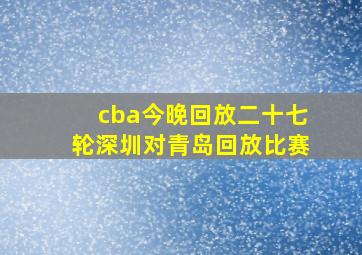 cba今晚回放二十七轮深圳对青岛回放比赛